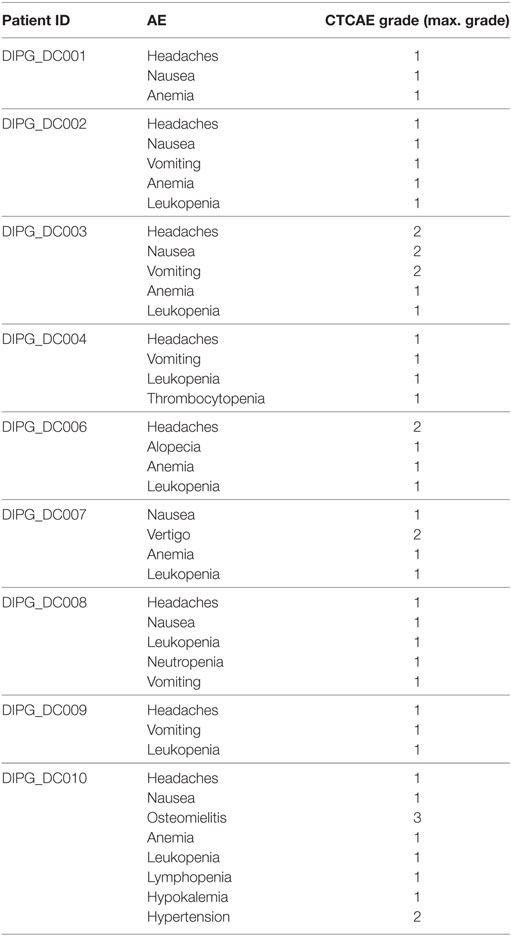 | Patient ID | AE | CTCAE grade (max. grade) |
|---|---|---|
| DIPG_DC001 | Headaches | 1 |
| | Nausea | 1 |
| | Anemia | 1 |
| DIPG_DC002 | Headaches | 1 |
| | Nausea | 1 |
| | Vomiting | 1 |
| | Anemia | 1 |
| | Leukopenia | 1 |
| DIPG_DC003 | Headaches | 2 |
| | Nausea | 2 |
| | Vomiting | 2 |
| | Anemia | 1 |
| | Leukopenia | 1 |
| DIPG_DC004 | Headaches | 1 |
| | Vomiting | 1 |
| | Leukopenia | 1 |
| | Thrombocytopenia | 1 |
| DIPG_DC006 | Headaches | 2 |
| | Alopecia | 1 |
| | Anemia | 1 |
| | Leukopenia | 1 |
| DIPG_DC007 | Nausea | 1 |
| | Vertigo | 2 |
| | Anemia | 1 |
| | Leukopenia | 1 |
| DIPG_DC008 | Headaches | 1 |
| | Nausea | 1 |
| | Leukopenia | 1 |
| | Neutropenia | 1 |
| | Vomiting | 1 |
| DIPG_DC009 | Headaches | 1 |
| | Vomiting | 1 |
| | Leukopenia | 1 |
| DIPG_DC010 | Headaches | 1 |
| | Nausea | 1 |
| | Osteomielitis | 3 |
| | Anemia | 1 |
| | Leukopenia | 1 |
| | Lymphopenia | 1 |
| | Hypokalemia | 1 |
| | Hypertension | 2 |